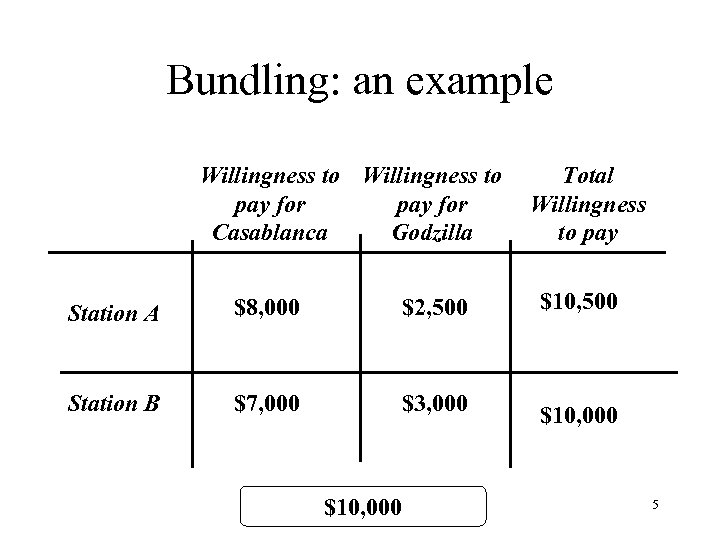 Bundling: an example

| | Willingness to pay for Casablanca | Willingness to pay for Godzilla | Total Willingness to pay |
|---|---|---|---|
| Station A | \$8,000 | \$2,500 | \$10,500 |
| Station B | \$7,000 | \$3,000 | \$10,000 |

\$10,000

5